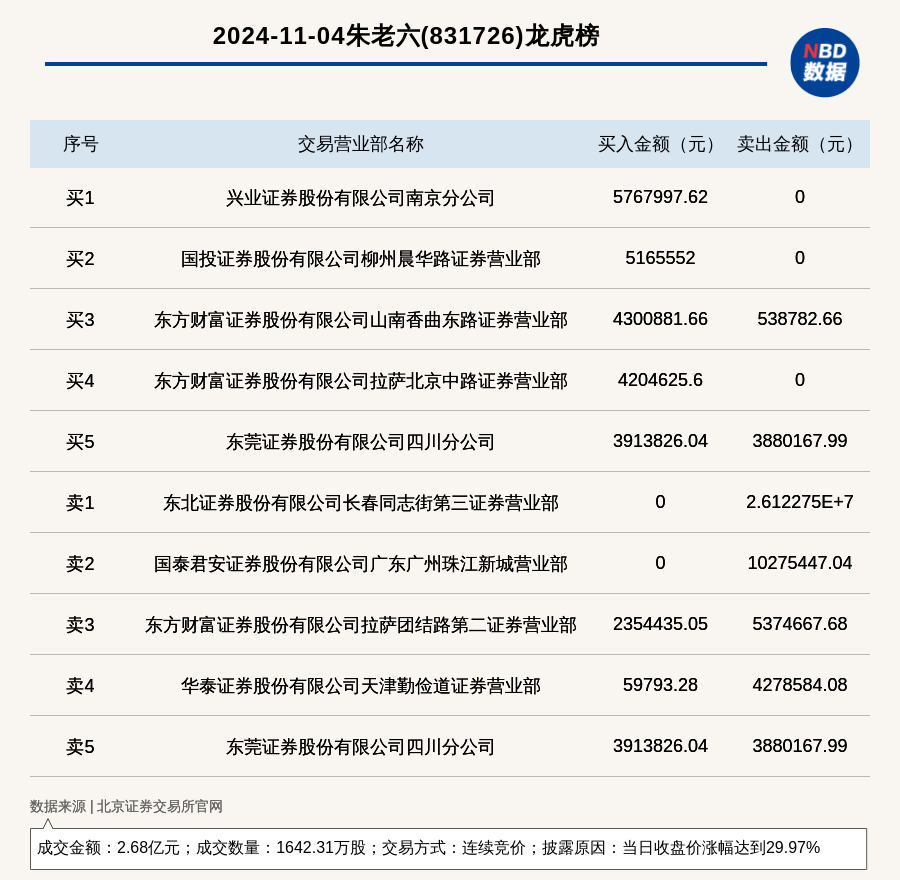 2024-11-04朱老六(831726)龙虎榜

NBD 数据

| 序号 | 交易营业部名称 | 买入金额（元） | 卖出金额（元） |
|---|---|---|---|
| 买1 | 兴业证券股份有限公司南京分公司 | 5767997.62 | 0 |
| 买2 | 国投证券股份有限公司柳州晨华路证券营业部 | 5165552 | 0 |
| 买3 | 东方财富证券股份有限公司山南香曲东路证券营业部 | 4300881.66 | 538782.66 |
| 买4 | 东方财富证券股份有限公司拉萨北京中路证券营业部 | 4204625.6 | 0 |
| 买5 | 东莞证券股份有限公司四川分公司 | 3913826.04 | 3880167.99 |
| 卖1 | 东北证券股份有限公司长春同志街第三证券营业部 | 0 | 2.612275E+7 |
| 卖2 | 国泰君安证券股份有限公司广东广州珠江新城营业部 | 0 | 10275447.04 |
| 卖3 | 东方财富证券股份有限公司拉萨团结路第二证券营业部 | 2354435.05 | 5374667.68 |
| 卖4 | 华泰证券股份有限公司天津勤俭道证券营业部 | 59793.28 | 4278584.08 |
| 卖5 | 东莞证券股份有限公司四川分公司 | 3913826.04 | 3880167.99 |

数据来源 | 北京证券交易所官网

成交金额：2.68亿元；成交数量：1642.31万股；交易方式：连续竞价；披露原因：当日收盘价涨幅达到29.97%